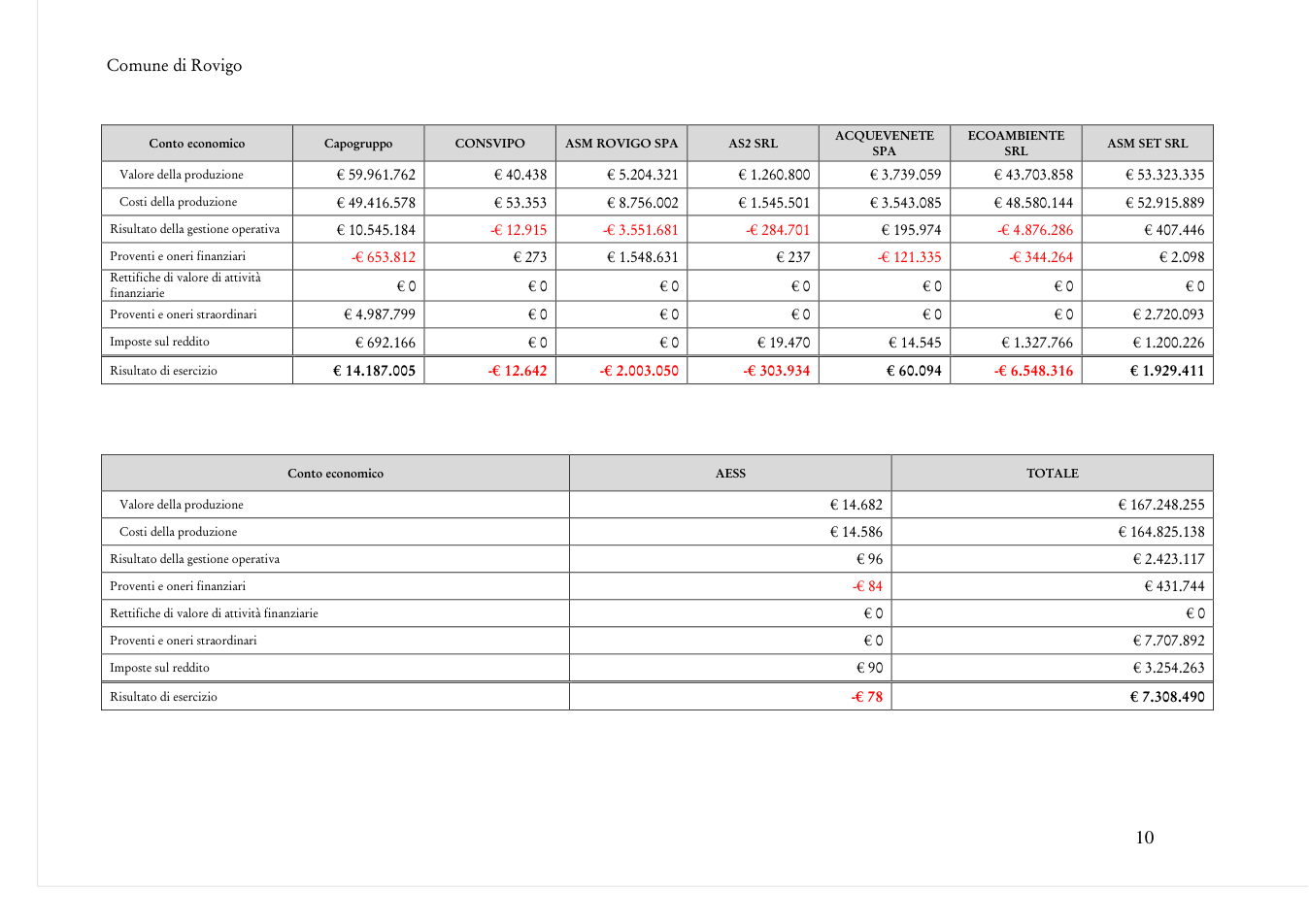 Comune di Rovigo

| Conto economico | Capogruppo | CONSVIPO | ASM ROVIGO SPA | AS2 SRL | ACQUEVENETE SPA | ECOAMBIENTE SRL | ASM SET SRL |
|---|---|---|---|---|---|---|---|
| Valore della produzione | € 59.961.762 | € 40.438 | € 5.204.321 | € 1.260.800 | € 3.739.059 | € 43.703.858 | € 53.323.335 |
| Costi della produzione | € 49.416.578 | € 53.353 | € 8.756.002 | € 1.545.501 | € 3.543.085 | € 48.580.144 | € 52.915.889 |
| Risultato della gestione operativa | € 10.545.184 | -€ 12.915 | -€ 3.551.681 | -€ 284.701 | € 195.974 | -€ 4.876.286 | € 407.446 |
| Proventi e oneri finanziari | -€ 653.812 | € 273 | € 1.548.631 | € 237 | -€ 121.335 | -€ 344.264 | € 2.098 |
| Rettifiche di valore di attività finanziarie | € 0 | € 0 | € 0 | € 0 | € 0 | € 0 | € 0 |
| Proventi e oneri straordinari | € 4.987.799 | € 0 | € 0 | € 0 | € 0 | € 0 | € 2.720.093 |
| Imposte sul reddito | € 692.166 | € 0 | € 0 | € 19.470 | € 14.545 | € 1.327.766 | € 1.200.226 |
| Risultato di esercizio | € 14.187.005 | -€ 12.642 | -€ 2.003.050 | -€ 303.934 | € 60.094 | -€ 6.548.316 | € 1.929.411 |

| Conto economico | AESS | TOTALE |
|---|---|---|
| Valore della produzione | € 14.682 | € 167.248.255 |
| Costi della produzione | € 14.586 | € 164.825.138 |
| Risultato della gestione operativa | € 96 | € 2.423.117 |
| Proventi e oneri finanziari | -€ 84 | € 431.744 |
| Rettifiche di valore di attività finanziarie | € 0 | € 0 |
| Proventi e oneri straordinari | € 0 | € 7.707.892 |
| Imposte sul reddito | € 90 | € 3.254.263 |
| Risultato di esercizio | -€ 78 | € 7.308.490 |

10